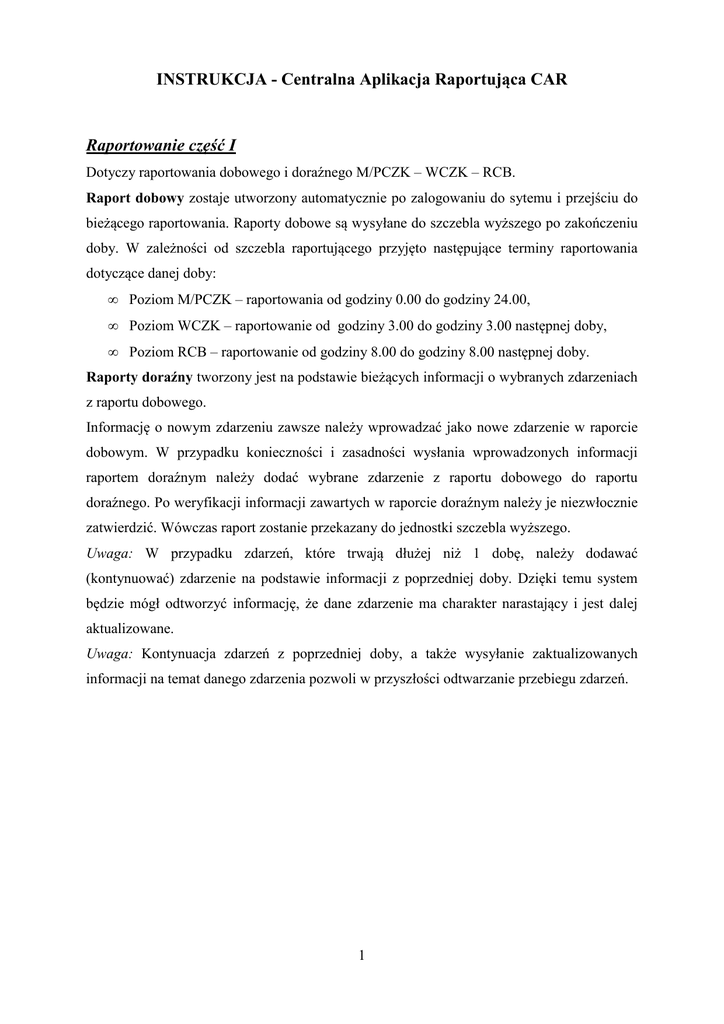 INSTRUKCJA - Centralna Aplikacja Raportująca CAR

Raportowanie część I

Dotyczy raportowania dobowego i doraźnego M/PCZK – WCZK – RCB.

Raport dobowy zostaje utworzony automatycznie po zalogowaniu do sytemu i przejściu do bieżącego raportowania. Raporty dobowe są wysyłane do szczebla wyższego po zakończeniu doby. W zależności od szczebla raportującego przyjęto następujące terminy raportowania dotyczące danej doby:

∞ Poziom M/PCZK – raportowania od godziny 0.00 do godziny 24.00,

∞ Poziom WCZK – raportowanie od godziny 3.00 do godziny 3.00 następnej doby,

∞ Poziom RCB – raportowanie od godziny 8.00 do godziny 8.00 następnej doby.

Raporty doraźny tworzony jest na podstawie bieżących informacji o wybranych zdarzeniach z raportu dobowego.

Informację o nowym zdarzeniu zawsze należy wprowadzać jako nowe zdarzenie w raporcie dobowym. W przypadku konieczności i zasadności wysłania wprowadzonych informacji raportem doraźnym należy dodać wybrane zdarzenie z raportu dobowego do raportu doraźnego. Po weryfikacji informacji zawartych w raporcie doraźnym należy je niezwłocznie zatwierdzić. Wówczas raport zostanie przekazany do jednostki szczebla wyższego.

Uwaga: W przypadku zdarzeń, które trwają dłużej niż 1 dobę, należy dodawać (kontynuować) zdarzenie na podstawie informacji z poprzedniej doby. Dzięki temu system będzie mógł odtworzyć informację, że dane zdarzenie ma charakter narastający i jest dalej aktualizowane.

Uwaga: Kontynuacja zdarzeń z poprzedniej doby, a także wysyłanie zaktualizowanych informacji na temat danego zdarzenia pozwoli w przyszłości odtwarzanie przebiegu zdarzeń.

1